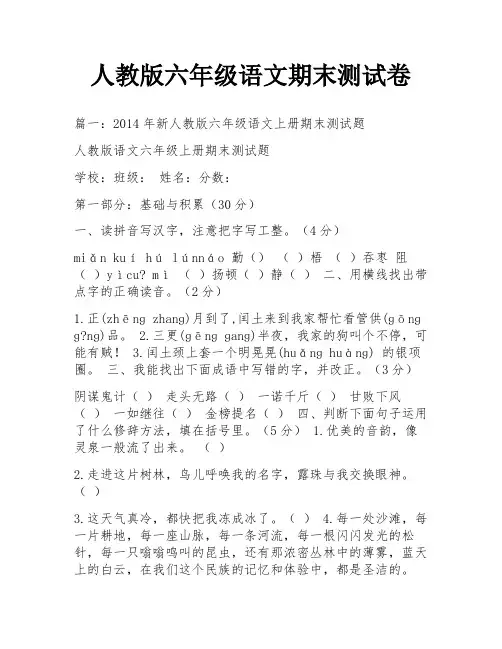 人教版六年级语文期末测试卷

篇一：2014 年新人教版六年级语文上册期末测试题

人教版语文六年级上册期末测试题

学校：班级： 姓名：分数：

第一部分：基础与积累（30 分）

一、读拼音写汉字，注意把字写工整。（4 分）

miǎn kuí hú lúnnáo 勤（） （ ）梧 （ ）吞枣 阻（ ）yìcu? mì （ ）扬顿（ ）静（ ） 二、用横线找出带点字的正确读音。（2 分）

1.正(zhēng zhang)月到了,闰土来到我家帮忙看管供(gōng g?ng)品。 2.三更(gēng gang)半夜，我家的狗叫个不停，可能有贼！ 3.闰土颈上套一个明晃晃(huǎng huàng) 的银项圈。 三、我能找出下面成语中写错的字，并改正。（3 分）

阴谋鬼计（ ） 走头无路（ ） 一诺千斤（ ） 甘败下风（ ） 一如继往（ ） 金榜提名（ ） 四、判断下面句子运用了什么修辞方法，填在括号里。（5 分） 1.优美的音韵，像灵泉一般流了出来。 （ ）

2.走进这片树林，鸟儿呼唤我的名字，露珠与我交换眼神。（ ）

3.这天气真冷，都快把我冻成冰了。（ ） 4.每一处沙滩，每一片耕地，每一座山脉，每一条河流，每一根闪闪发光的松针，每一只嗡嗡鸣叫的昆虫，还有那浓密丛林中的薄雾，蓝天上的白云，在我们这个民族的记忆和体验中，都是圣洁的。